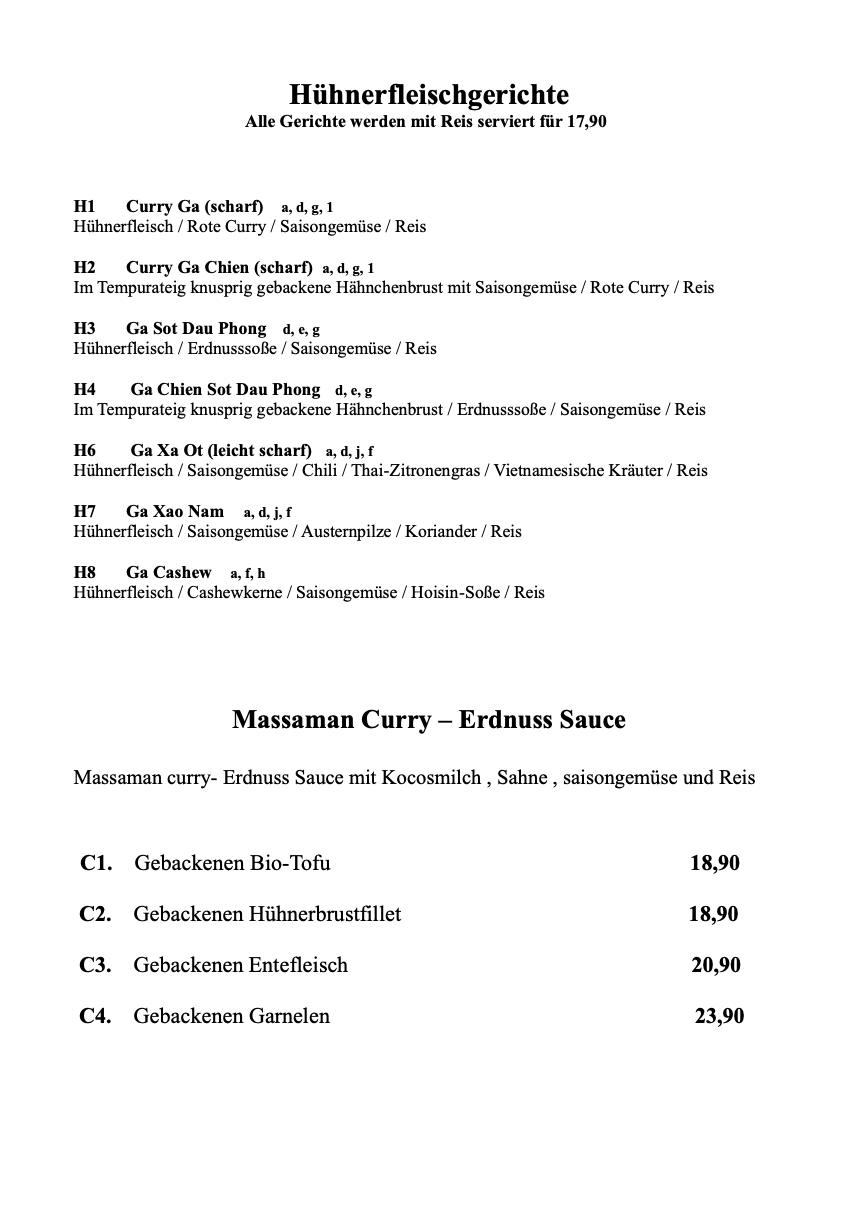 Hühnerfleischgerichte
Alle Gerichte werden mit Reis serviert für 17,90

H1 Curry Ga (scharf) a, d, g, 1
Hühnerfleisch / Rote Curry / Saisongemüse / Reis

H2 Curry Ga Chien (scharf) a, d, g, 1
Im Tempurateig knusprig gebackene Hähnchenbrust mit Saisongemüse / Rote Curry / Reis

H3 Ga Sot Dau Phong d, e, g
Hühnerfleisch / Erdnusssoße / Saisongemüse / Reis

H4 Ga Chien Sot Dau Phong d, e, g
Im Tempurateig knusprig gebackene Hähnchenbrust / Erdnusssoße / Saisongemüse / Reis

H6 Ga Xa Ot (leicht scharf) a, d, j, f
Hühnerfleisch / Saisongemüse / Chili / Thai-Zitronengras / Vietnamesische Kräuter / Reis

H7 Ga Xao Nam a, d, j, f
Hühnerfleisch / Saisongemüse / Austernpilze / Koriander / Reis

H8 Ga Cashew a, f, h
Hühnerfleisch / Cashewkerne / Saisongemüse / Hoisin-Soße / Reis

Massaman Curry – Erdnuss Sauce

Massaman curry- Erdnuss Sauce mit Kocosmilch , Sahne , saisongemüse und Reis

C1. Gebackenen Bio-Tofu 18,90

C2. Gebackenen Hühnerbrustfillet 18,90

C3. Gebackenen Entefleisch 20,90

C4. Gebackenen Garnelen 23,90